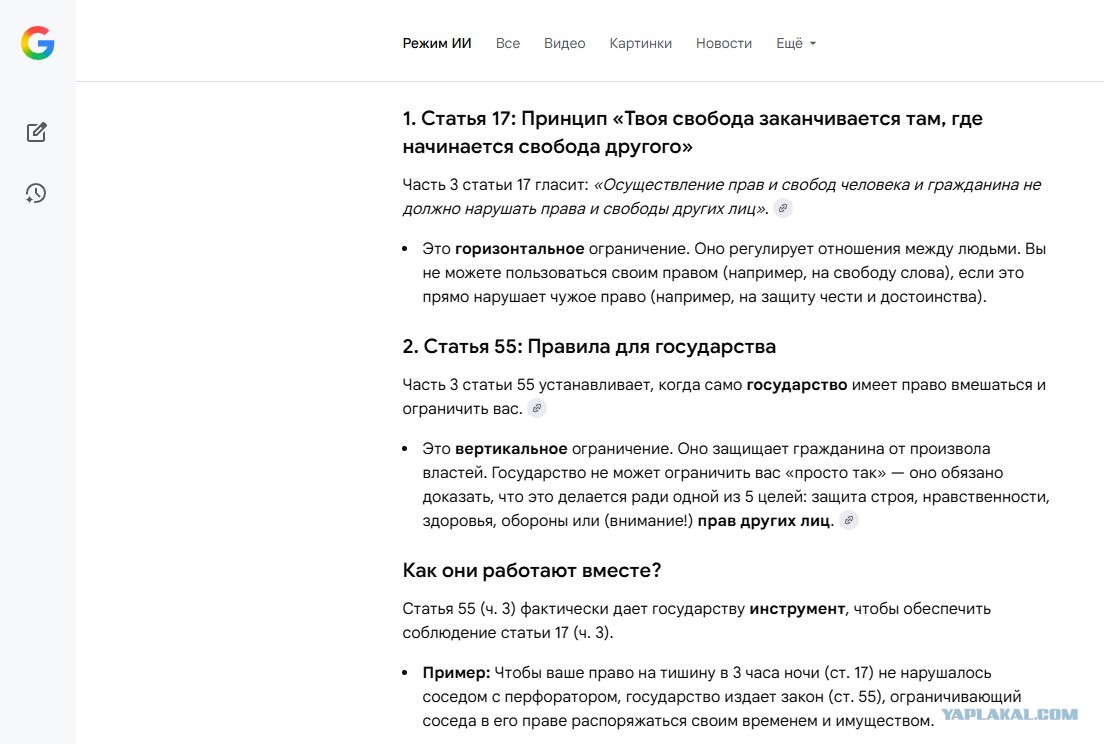 Режим ИИ Все Видео Картинки Новости Ещё

1. Статья 17: Принцип «Твоя свобода заканчивается там, где начинается свобода другого»

Часть 3 статьи 17 гласит: «Осуществление прав и свобод человека и гражданина не должно нарушать права и свободы других лиц».

• Это горизонтальное ограничение. Оно регулирует отношения между людьми. Вы не можете пользоваться своим правом (например, на свободу слова), если это прямо нарушает чужое право (например, на защиту чести и достоинства).

2. Статья 55: Правила для государства

Часть 3 статьи 55 устанавливает, когда само государство имеет право вмешаться и ограничить вас.

• Это вертикальное ограничение. Оно защищает гражданина от произвола властей. Государство не может ограничить вас «просто так» — оно обязано доказать, что это делается ради одной из 5 целей: защита строя, нравственности, здоровья, обороны или (внимание!) прав других лиц.

Как они работают вместе?

Статья 55 (ч. 3) фактически дает государству инструмент, чтобы обеспечить соблюдение статьи 17 (ч. 3).

• Пример: Чтобы ваше право на тишину в 3 часа ночи (ст. 17) не нарушалось соседом с перфоратором, государство издает закон (ст. 55), ограничивающий соседа в его праве распоряжаться своим временем и имуществом.

YAPLAKAL.COM